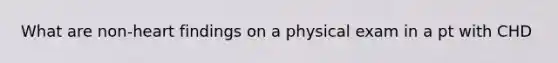 What are non-heart findings on a physical exam in a pt with CHD